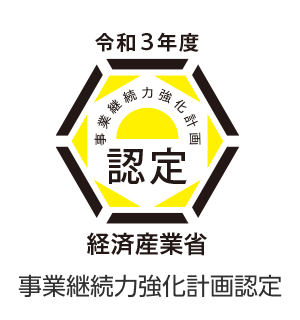 令和３年度

事業継続力強化計画

認定

経済産業省

事業継続力強化計画認定